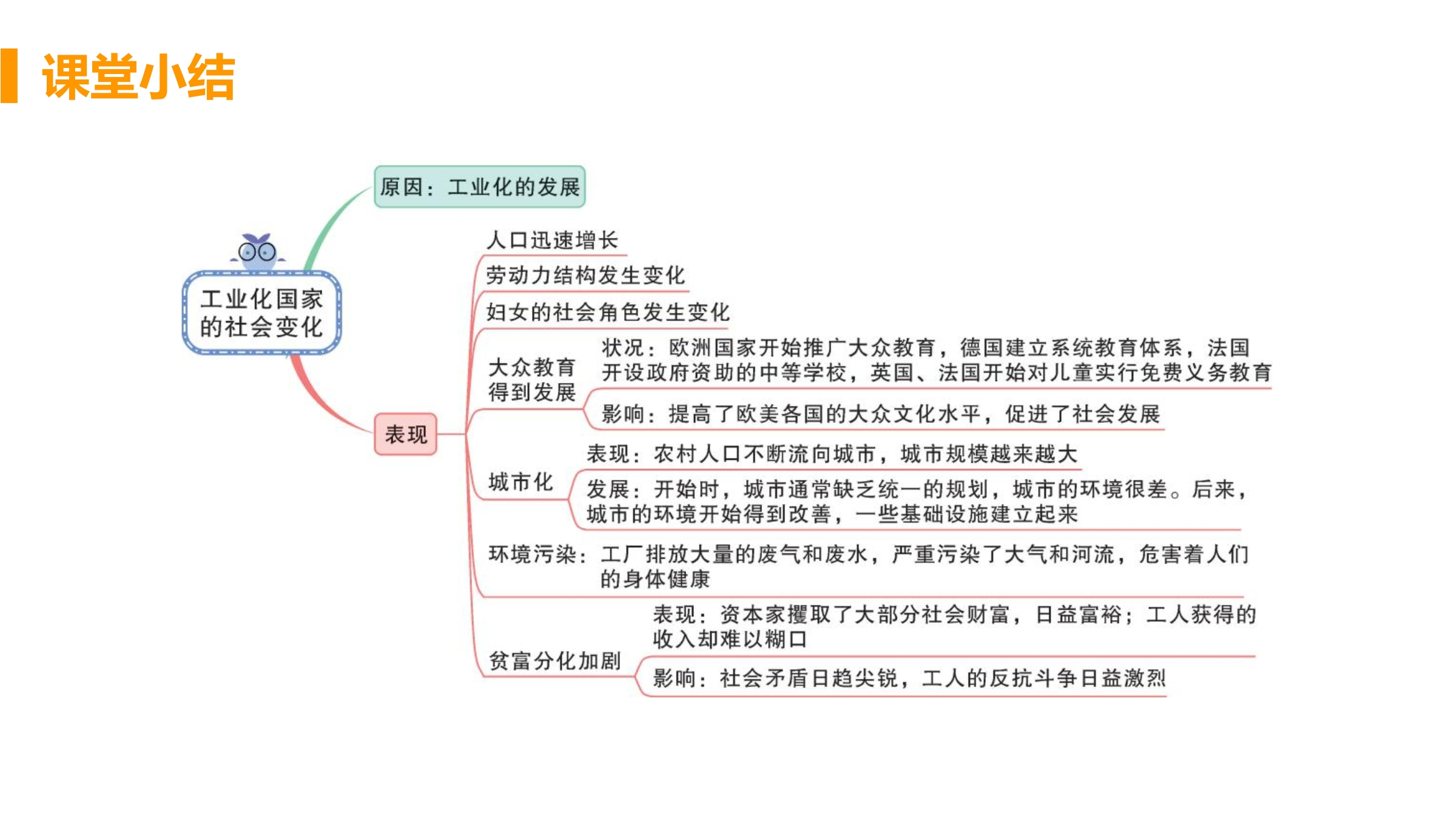 课堂小结

工业化国家的社会变化

原因：工业化的发展

表现

人口迅速增长

劳动力结构发生变化

妇女的社会角色发生变化

大众教育得到发展

状况：欧洲国家开始推广大众教育，德国建立系统教育体系，法国开设政府资助的中等学校，英国、法国开始对儿童实行免费义务教育

影响：提高了欧美各国的大众文化水平，促进了社会发展

城市化

表现：农村人口不断流向城市，城市规模越来越大

发展：开始时，城市通常缺乏统一的规划，城市的环境很差。后来，城市的环境开始得到改善，一些基础设施建立起来

环境污染：工厂排放大量的废气和废水，严重污染了大气和河流，危害着人们的身体健康

贫富分化加剧

表现：资本家攫取了大部分社会财富，日益富裕；工人获得的收入却难以糊口

影响：社会矛盾日趋尖锐，工人的反抗斗争日益激烈